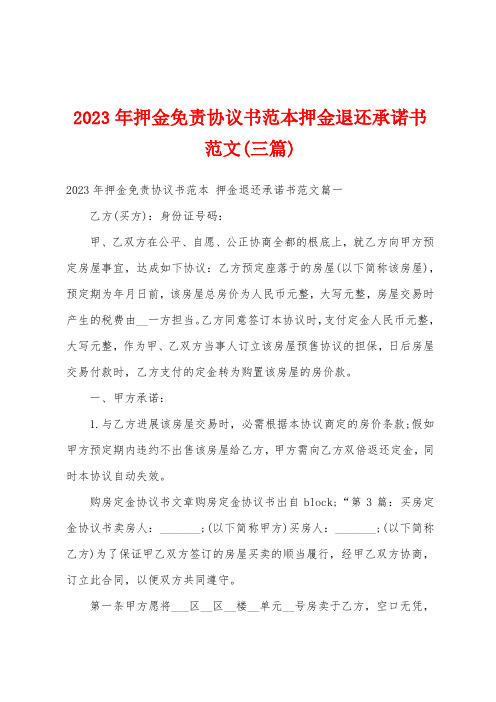 2023年押金免责协议书范本押金退还承诺书范文(三篇)

2023年押金免责协议书范本 押金退还承诺书范文篇一

乙方(买方)：身份证号码：

甲、乙双方在公平、自愿、公正协商全都的根底上，就乙方向甲方预定房屋事宜，达成如下协议：乙方预定座落于的房屋(以下简称该房屋)，预定期为年月日前，该房屋总房价为人民币元整，大写元整，房屋交易时产生的税费由__一方担当。乙方同意签订本协议时，支付定金人民币元整，大写元整，作为甲、乙双方当事人订立该房屋预售协议的担保，日后房屋交易付款时，乙方支付的定金转为购置该房屋的房价款。

一、甲方承诺：

1.与乙方进展该房屋交易时，必需根据本协议商定的房价条款;假如甲方预定期内违约不出售该房屋给乙方，甲方需向乙方双倍返还定金，同时本协议自动失效。

购房定金协议书文章购房定金协议书出自 block;“第 3 篇：买房定金协议书卖房人：_______;(以下简称甲方)买房人：_______;(以下简称乙方)为了保证甲乙双方签订的房屋买卖的顺当履行，经甲乙双方协商，订立此合同，以便双方共同遵守。

第一条甲方愿将___区__区__楼__单元__号房卖于乙方，空口无凭，